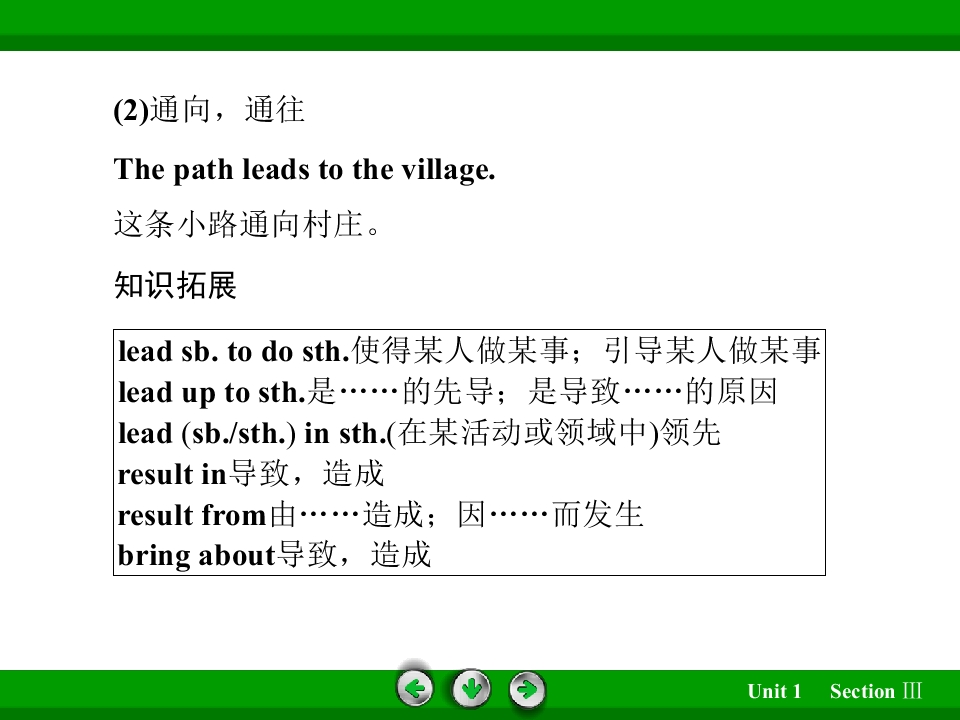 (2)通向，通往

The path leads to the village.

这条小路通向村庄。

知识拓展

lead sb. to do sth.使得某人做某事；引导某人做某事
lead up to sth.是……的先导；是导致……的原因
lead (sb./sth.) in sth.(在某活动或领域中)领先
result in导致，造成
result from由……造成；因……而发生
bring about导致，造成

Unit 1 Section Ⅲ